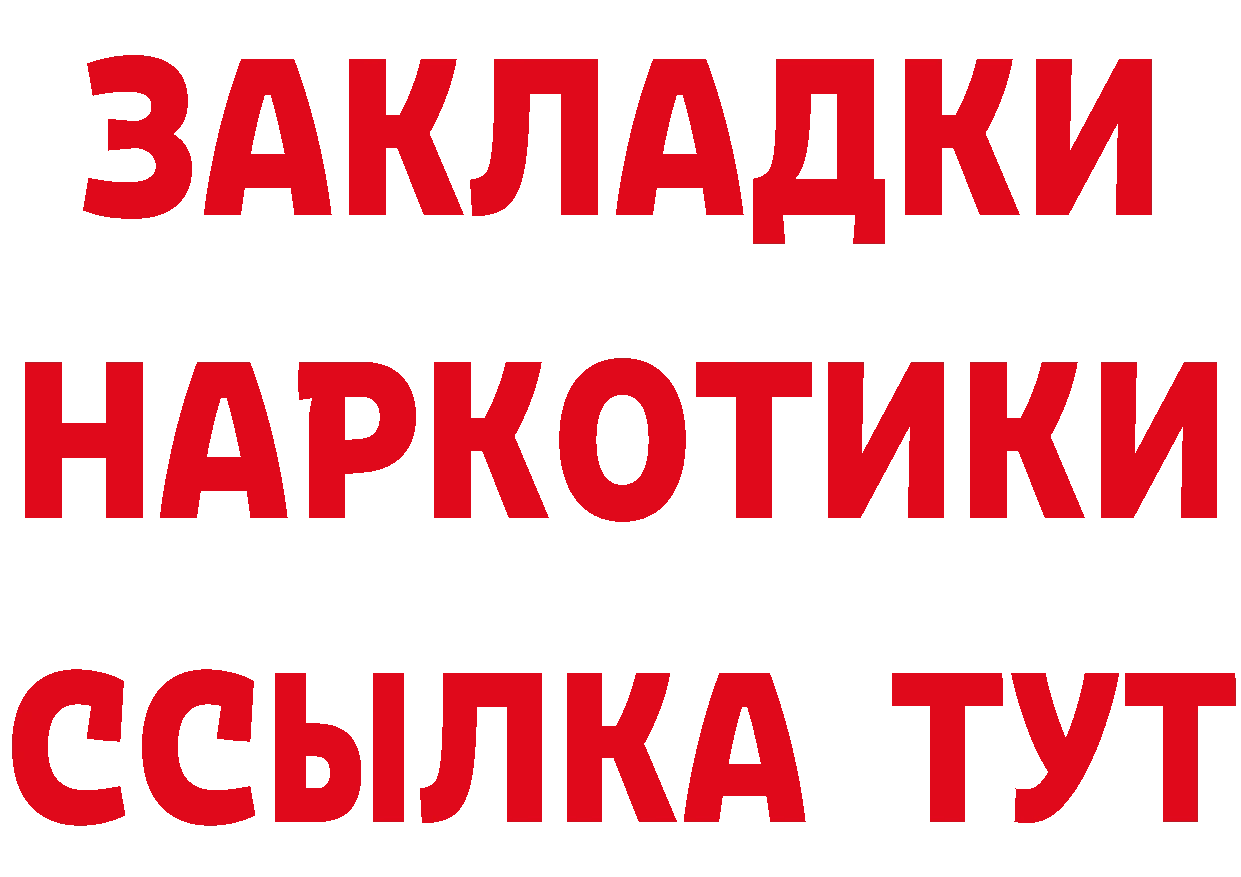 ЗАКЛАДКИ
НАРКОТИКИ
ССЫЛКА ТУТ